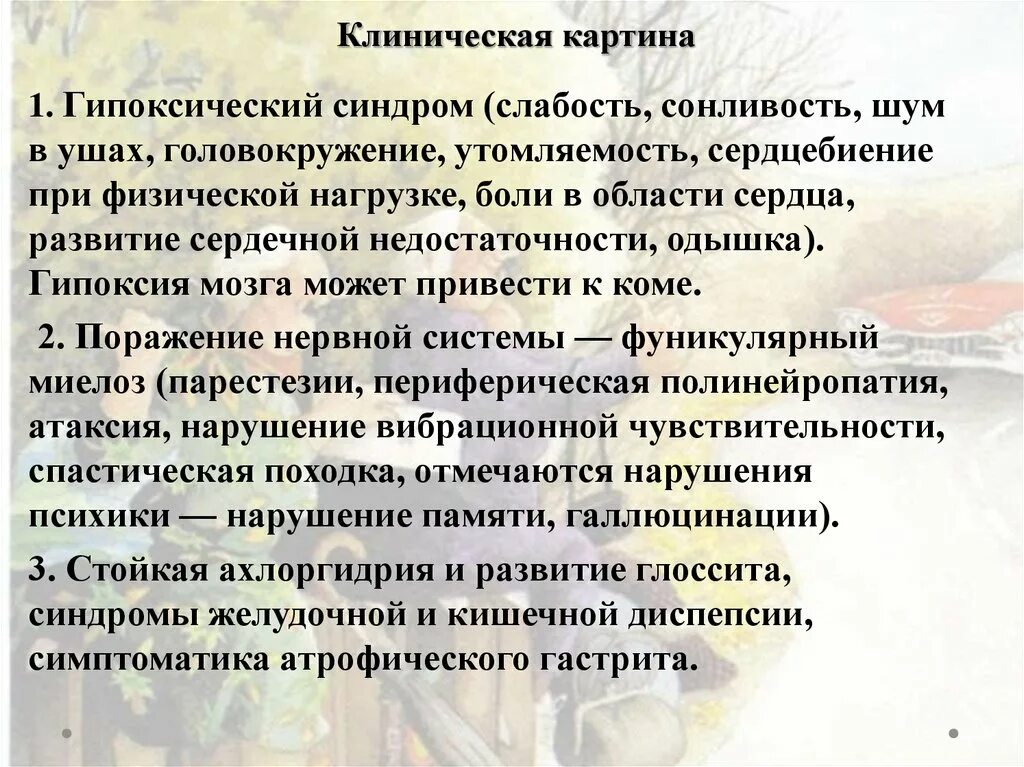 Клиническая картина

1. Гипоксический синдром (слабость, сонливость, шум в ушах, головокружение, утомляемость, сердцебиение при физической нагрузке, боли в области сердца, развитие сердечной недостаточности, одышка). Гипоксия мозга может привести к коме.

2. Поражение нервной системы — фуникулярный миелоз (парестезии, периферическая полинейропатия, атаксия, нарушение вибрационной чувствительности, спастическая походка, отмечаются нарушения психики — нарушение памяти, галлюцинации).

3. Стойкая ахлоргидрия и развитие глоссита, синдромы желудочной и кишечной диспепсии, симптоматика атрофического гастрита.